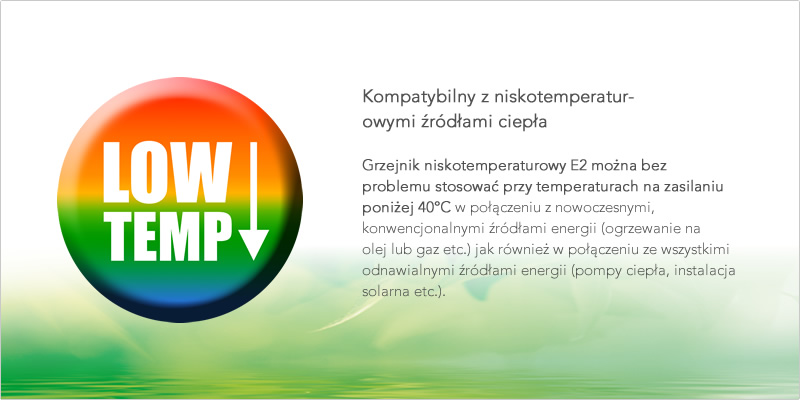 LOW
TEMP

Kompatybilny z niskotemperaturowymi źródłami ciepła

Grzejnik niskotemperaturowy E2 można bez problemu stosować przy temperaturach na zasilaniu poniżej 40°C w połączeniu z nowoczesnymi, konwencjonalnymi źródłami energii (ogrzewanie na olej lub gaz etc.) jak również w połączeniu ze wszystkimi odnawialnymi źródłami energii (pompy ciepła, instalacja solarna etc.).